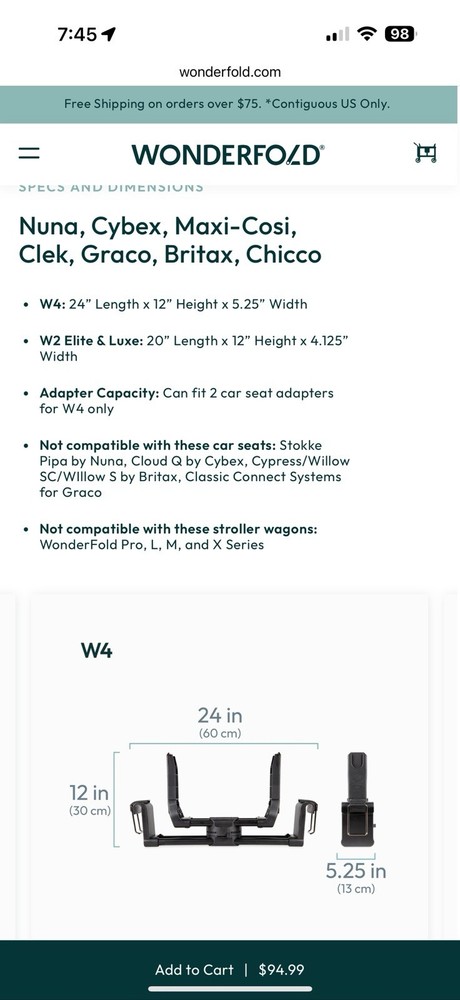 7:45

98

wonderfold.com

Free Shipping on orders over $75. *Contiguous US Only.

WONDERFOLD®

SPECS AND DIMENSIONS

Nuna, Cybex, Maxi-Cosi, Clek, Graco, Britax, Chicco

• W4: 24" Length x 12" Height x 5.25" Width

• W2 Elite & Luxe: 20" Length x 12" Height x 4.125" Width

• Adapter Capacity: Can fit 2 car seat adapters for W4 only

• Not compatible with these car seats: Stokke Pipa by Nuna, Cloud Q by Cybex, Cypress/Willow SC/WIllow S by Britax, Classic Connect Systems for Graco

• Not compatible with these stroller wagons: WonderFold Pro, L, M, and X Series

W4

24 in
(60 cm)

12 in
(30 cm)

5.25 in
(13 cm)

Add to Cart | $94.99